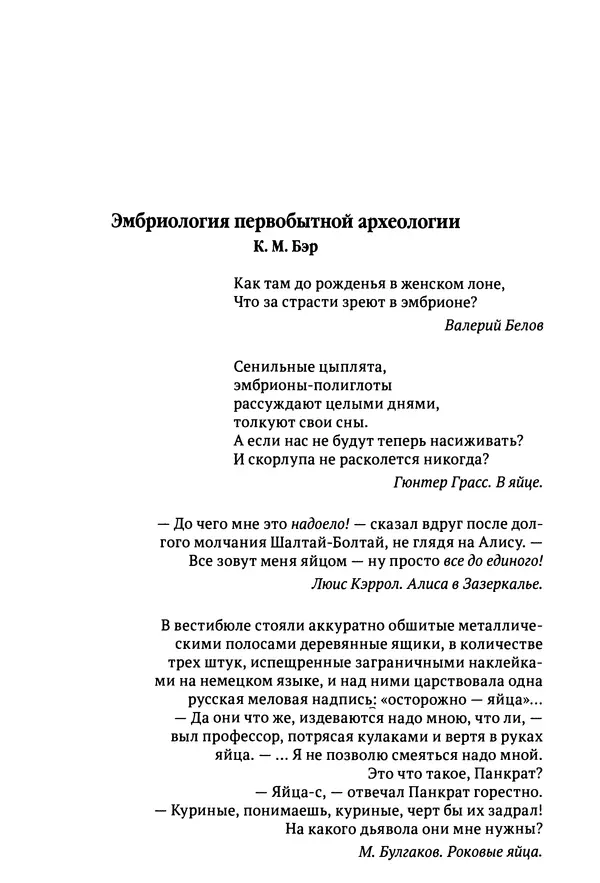 Эмбриология первобытной археологии
К. М. Бэр

Как там до рожденья в женском лоне,
Что за страсти зреют в эмбрионе?

Валерий Белов

Сенильные цыплята,
эмбрионы-полиглоты
рассуждают целыми днями,
толкуют свои сны.
А если нас не будут теперь насиживать?
И скорлупа не расколется никогда?

Гюнтер Грасс. В яйце.

— До чего мне это надоело! — сказал вдруг после долгого молчания Шалтай-Болтай, не глядя на Алису. — Все зовут меня яйцом — ну просто все до единого!

Люис Кэррол. Алиса в Зазеркалье.

В вестибюле стояли аккуратно обшитые металлическими полосами деревянные ящики, в количестве трех штук, испещренные заграничными наклейками на немецком языке, и над ними царствовала одна русская меловая надпись: «осторожно — яйца»...
— Да они что же, издеваются надо мною, что ли, — выл профессор, потрясая кулаками и вертя в руках яйца. — ... Я не позволю смеяться надо мной. Это что такое, Панкрат?
— Яйца-с, — отвечал Панкрат горестно.
— Куриные, понимаешь, куриные, черт бы их задрал! На какого дьявола они мне нужны?

М. Булгаков. Роковые яйца.